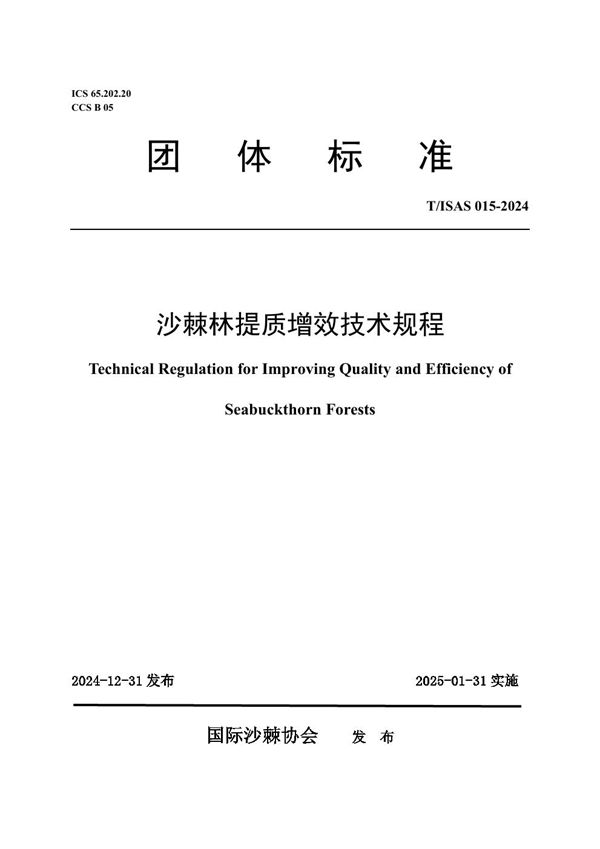 ICS 65.202.20
CCS B 05

团 体 标 准

T/ISAS 015-2024

沙棘林提质增效技术规程

Technical Regulation for Improving Quality and Efficiency of Seabuckthorn Forests

2024-12-31 发布

2025-01-31 实施

国际沙棘协会 发 布